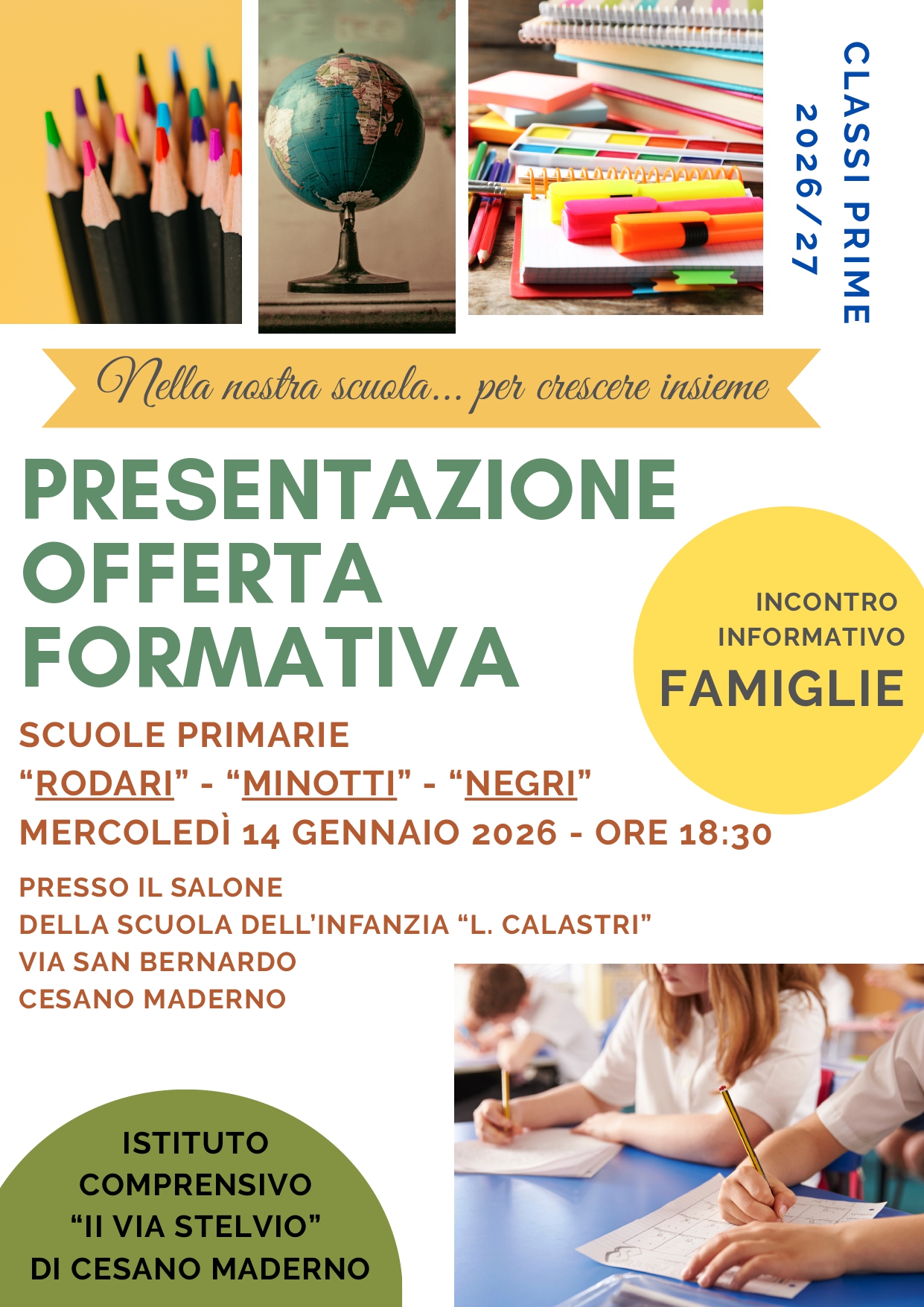 CLASSI PRIME
2026/27

Nella nostra scuola... per crescere insieme

PRESENTAZIONE
OFFERTA
FORMATIVA

INCONTRO
INFORMATIVO
FAMIGLIE

SCUOLE PRIMARIE
"RODARI" - "MINOTTI" - "NEGRI"
MERCOLEDÌ 14 GENNAIO 2026 - ORE 18:30

PRESSO IL SALONE
DELLA SCUOLA DELL'INFANZIA "L. CALASTRI"
VIA SAN BERNARDO
CESANO MADERNO

ISTITUTO
COMPRENSIVO
"II VIA STELVIO"
DI CESANO MADERNO